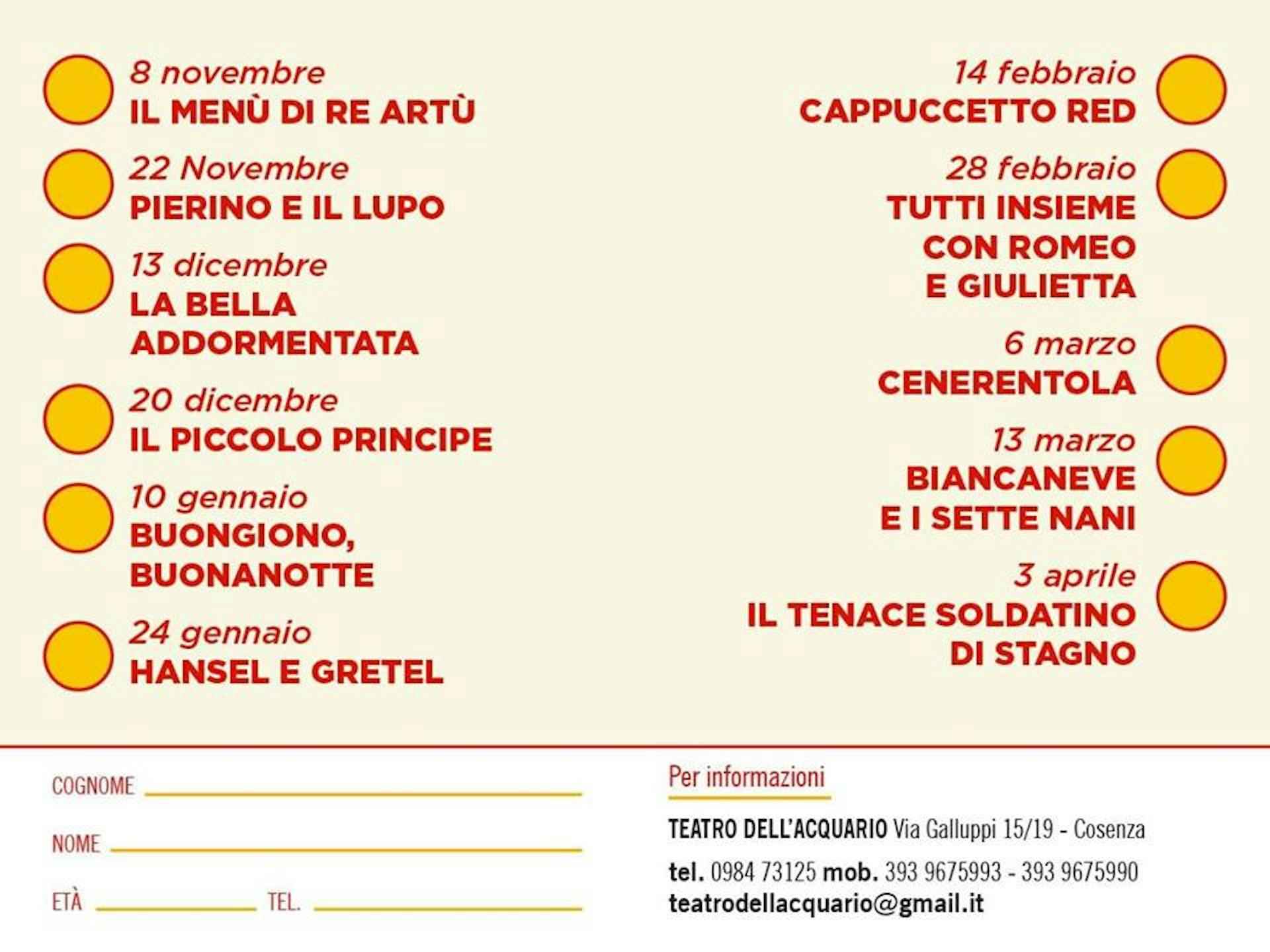 8 novembre
IL MENÙ DI RE ARTÙ

22 Novembre
PIERINO E IL LUPO

13 dicembre
LA BELLA ADDORMENTATA

20 dicembre
IL PICCOLO PRINCIPE

10 gennaio
BUONGIONO, BUONANOTTE

24 gennaio
HANSEL E GRETEL

14 febbraio
CAPPUCCETTO RED

28 febbraio
TUTTI INSIEME CON ROMEO E GIULIETTA

6 marzo
CENERENTOLA

13 marzo
BIANCANEVE E I SETTE NANI

3 aprile
IL TENACE SOLDATINO DI STAGNO

COGNOME

NOME

ETÀ

TEL.

Per informazioni

TEATRO DELL'ACQUARIO Via Galluppi 15/19 - Cosenza

tel. 0984 73125 mob. 393 9675993 - 393 9675990
teatrodellacquario@gmail.it